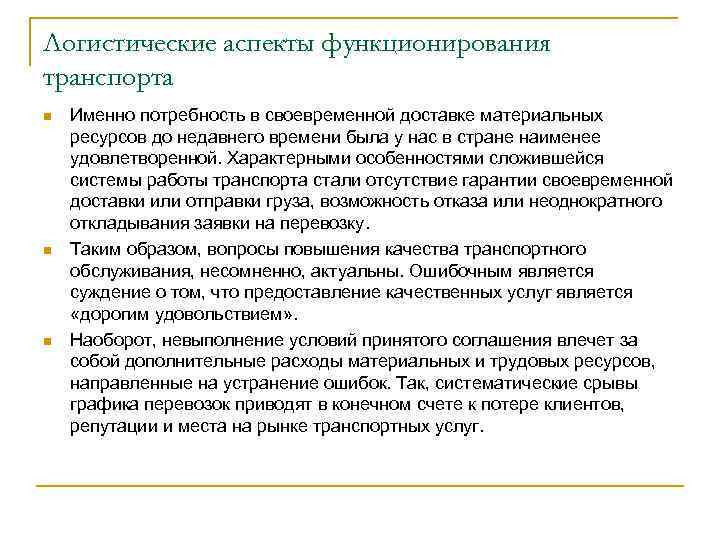 Логистические аспекты функционирования транспорта

Именно потребность в своевременной доставке материальных ресурсов до недавнего времени была у нас в стране наименее удовлетворенной. Характерными особенностями сложившейся системы работы транспорта стали отсутствие гарантии своевременной доставки или отправки груза, возможность отказа или неоднократного откладывания заявки на перевозку.

Таким образом, вопросы повышения качества транспортного обслуживания, несомненно, актуальны. Ошибочным является суждение о том, что предоставление качественных услуг является «дорогим удовольствием».

Наоборот, невыполнение условий принятого соглашения влечет за собой дополнительные расходы материальных и трудовых ресурсов, направленные на устранение ошибок. Так, систематические срывы графика перевозок приводят в конечном счете к потере клиентов, репутации и места на рынке транспортных услуг.